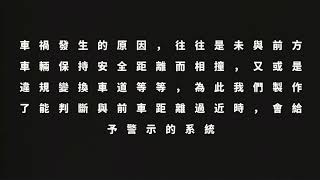 車禍發生的原因，往往是未與前方車輛保持安全距離而相撞，又或是違規變換車道等等，為此我們製作了能判斷與前車距離過近時，會給予警示的系統